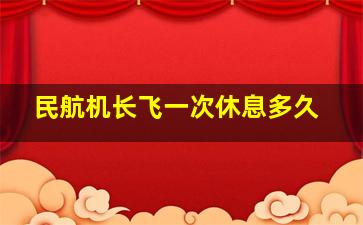 民航机长飞一次休息多久